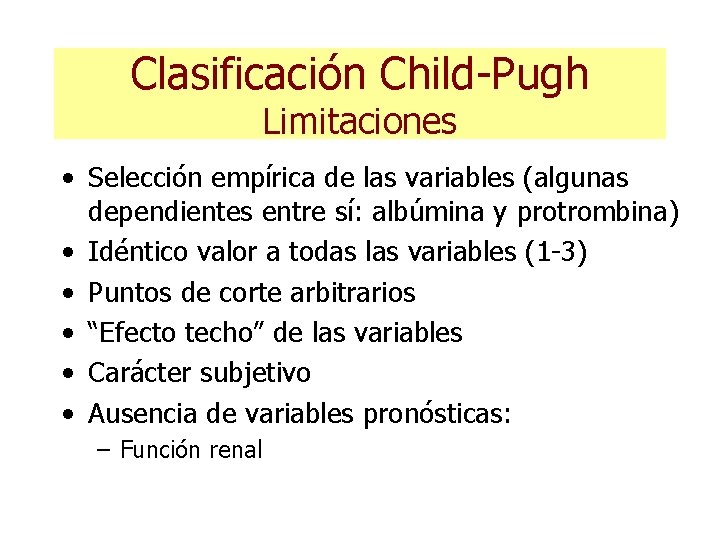 Clasificación Child-Pugh
Limitaciones

• Selección empírica de las variables (algunas dependientes entre sí: albúmina y protrombina)
• Idéntico valor a todas las variables (1-3)
• Puntos de corte arbitrarios
• “Efecto techo” de las variables
• Carácter subjetivo
• Ausencia de variables pronósticas:
– Función renal